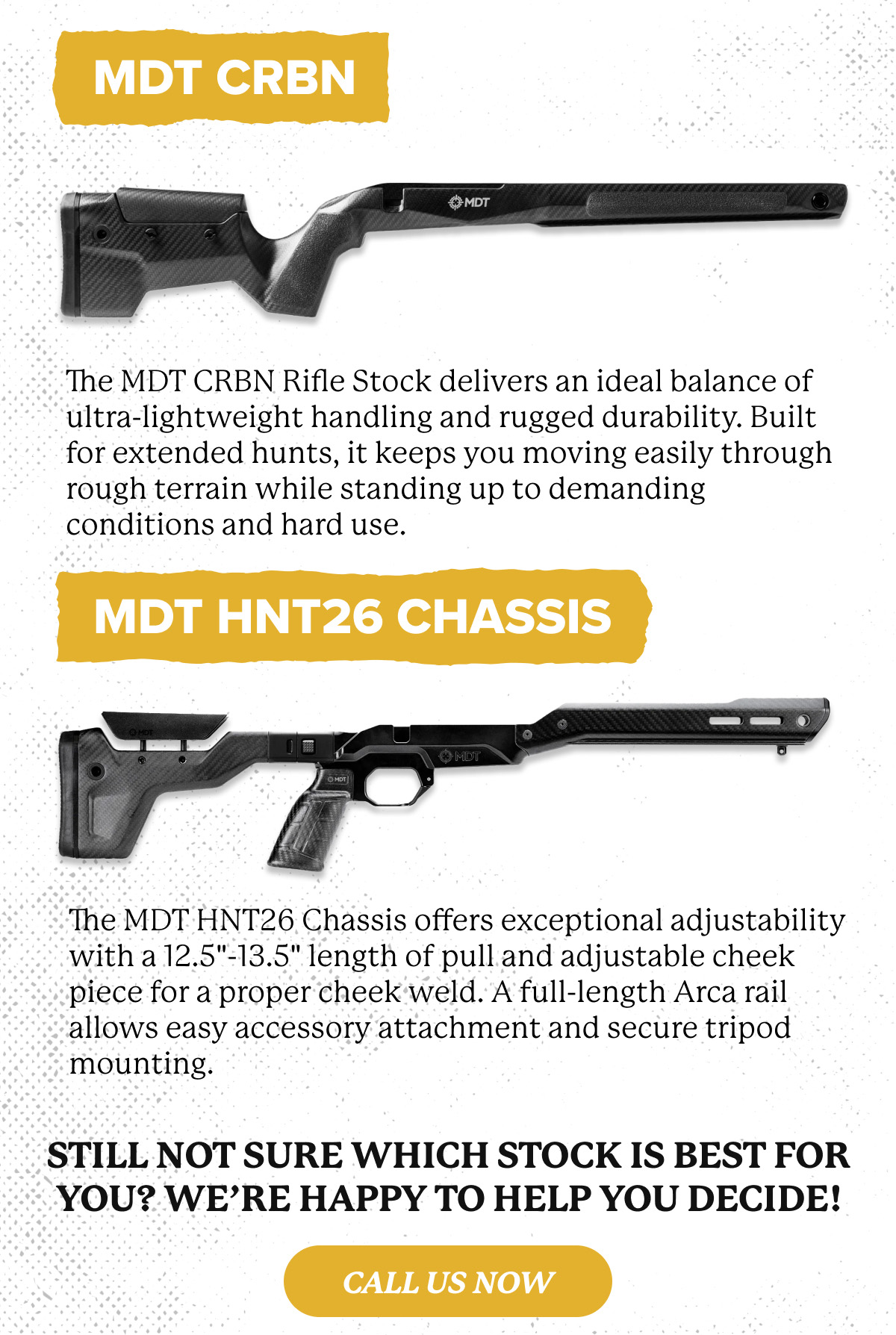 MDT CRBN

MDT

The MDT CRBN Rifle Stock delivers an ideal balance of ultra-lightweight handling and rugged durability. Built for extended hunts, it keeps you moving easily through rough terrain while standing up to demanding conditions and hard use.

MDT HNT26 CHASSIS

MDT

MDT

MDT

The MDT HNT26 Chassis offers exceptional adjustability with a 12.5"-13.5" length of pull and adjustable cheek piece for a proper cheek weld. A full-length Arca rail allows easy accessory attachment and secure tripod mounting.

STILL NOT SURE WHICH STOCK IS BEST FOR YOU? WE'RE HAPPY TO HELP YOU DECIDE!

CALL US NOW